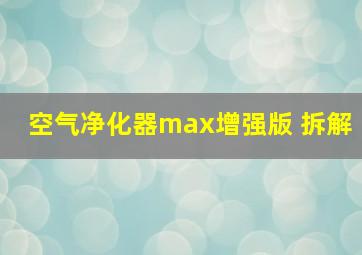 空气净化器max增强版 拆解